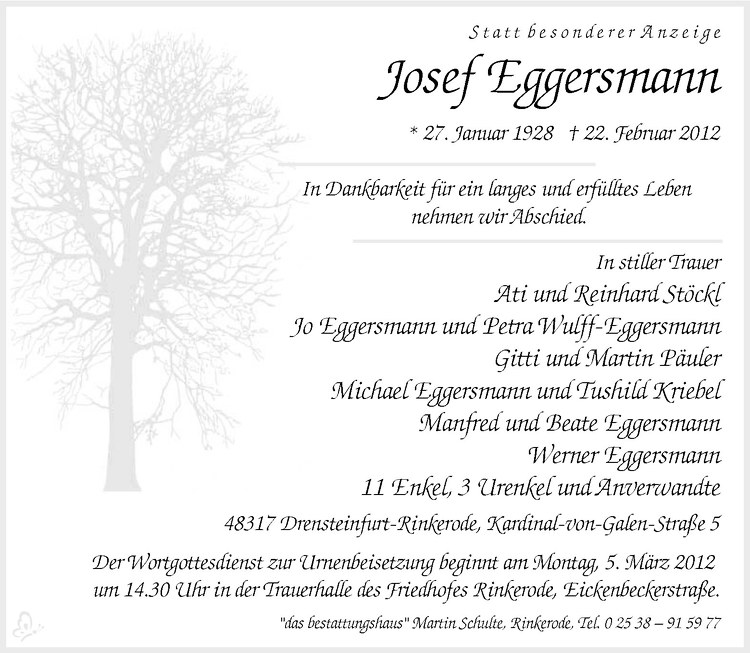 Statt besonderer Anzeige

Josef Eggersmann

* 27. Januar 1928 † 22. Februar 2012

In Dankbarkeit für ein langes und erfülltes Leben nehmen wir Abschied.

In stiller Trauer
Ati und Reinhard Stöckl
Jo Eggersmann und Petra Wulff-Eggersmann
Gitti und Martin Päuler
Michael Eggersmann und Tushild Kriebel
Manfred und Beate Eggersmann
Werner Eggersmann
11 Enkel, 3 Urenkel und Anverwandte

48317 Drensteinfurt-Rinkerode, Kardinal-von-Galen-Straße 5

Der Wortgottesdienst zur Urnenbeisetzung beginnt am Montag, 5. März 2012 um 14.30 Uhr in der Trauerhalle des Friedhofes Rinkerode, Eickenbeckerstraße.

"das bestattungshaus" Martin Schulte, Rinkerode, Tel. 0 25 38 – 91 59 77